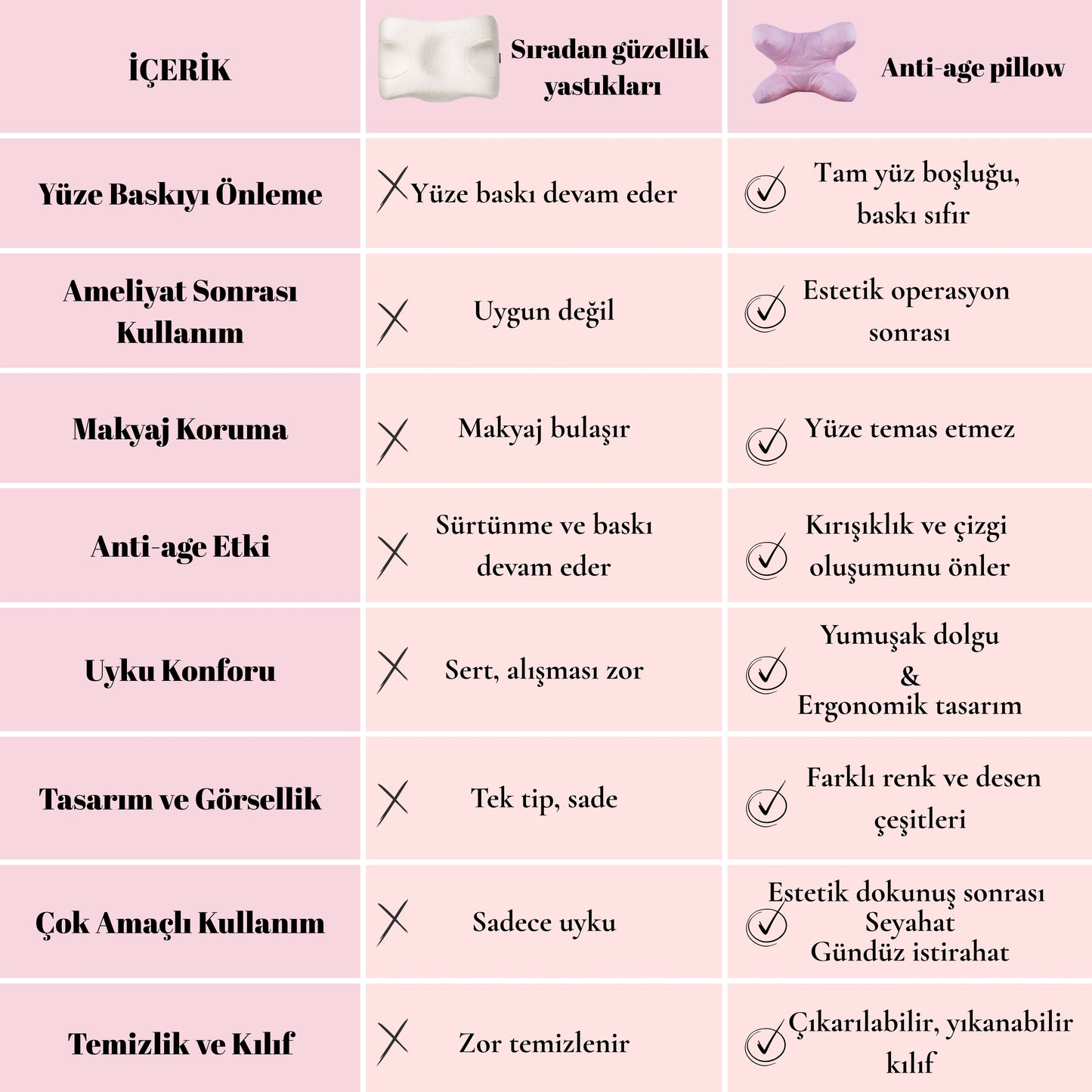 | İÇERİK | Sıradan güzellik yastıkları | Anti-age pillow |
|---|---|---|
| Yüze Baskıyı Önleme | Yüze baskı devam eder | Tam yüz boşluğu, baskı sıfır |
| Ameliyat Sonrası Kullanım | Uygun değil | Estetik operasyon sonrası |
| Makyaj Koruma | Makyaj bulaşır | Yüze temas etmez |
| Anti-age Etki | Sürtünme ve baskı devam eder | Kırışıklık ve çizgi oluşumunu önler |
| Uyku Konforu | Sert, alışması zor | Yumuşak dolgu & Ergonomik tasarım |
| Tasarım ve Görsellik | Tek tip, sade | Farklı renk ve desen çeşitleri |
| Çok Amaçlı Kullanım | Sadece uyku | Estetik dokunuş sonrası Seyahat Gündüz istirahat |
| Temizlik ve Kılıf | Zor temizlenir | Çıkarılabilir, yıkanabilir kılıf |